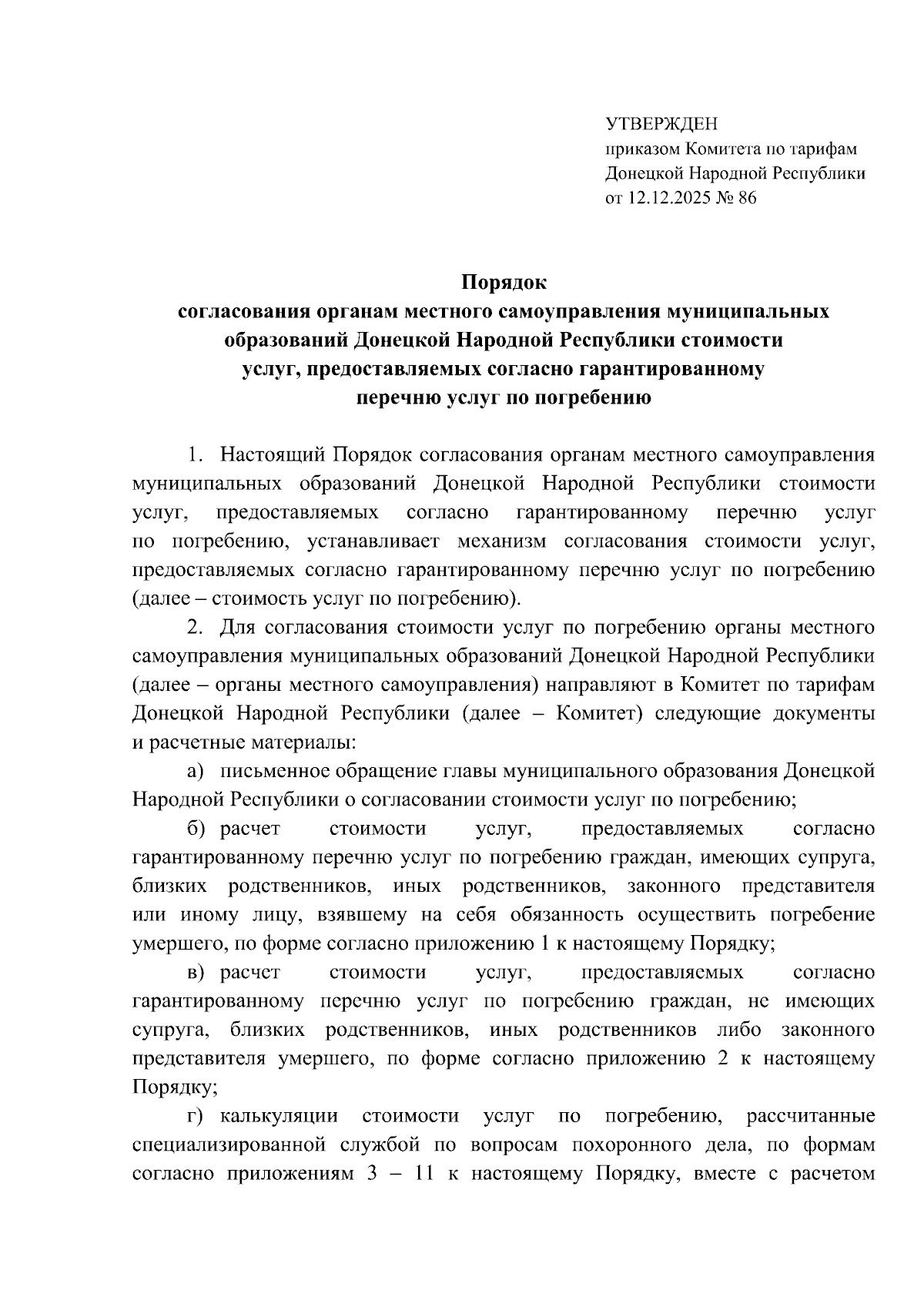 УТВЕРЖДЕН
приказом Комитета по тарифам Донецкой Народной Республики
от 12.12.2025 № 86

Порядок
согласования органам местного самоуправления муниципальных образований Донецкой Народной Республики стоимости услуг, предоставляемых согласно гарантированному перечню услуг по погребению

1. Настоящий Порядок согласования органам местного самоуправления муниципальных образований Донецкой Народной Республики стоимости услуг, предоставляемых согласно гарантированному перечню услуг по погребению, устанавливает механизм согласования стоимости услуг, предоставляемых согласно гарантированному перечню услуг по погребению (далее – стоимость услуг по погребению).

2. Для согласования стоимости услуг по погребению органы местного самоуправления муниципальных образований Донецкой Народной Республики (далее – органы местного самоуправления) направляют в Комитет по тарифам Донецкой Народной Республики (далее – Комитет) следующие документы и расчетные материалы:

а) письменное обращение главы муниципального образования Донецкой Народной Республики о согласовании стоимости услуг по погребению;

б) расчет стоимости услуг, предоставляемых согласно гарантированному перечню услуг по погребению граждан, имеющих супруга, близких родственников, иных родственников, законного представителя или иному лицу, взявшему на себя обязанность осуществить погребение умершего, по форме согласно приложению 1 к настоящему Порядку;

в) расчет стоимости услуг, предоставляемых согласно гарантированному перечню услуг по погребению граждан, не имеющих супруга, близких родственников, иных родственников либо законного представителя умершего, по форме согласно приложению 2 к настоящему Порядку;

г) калькуляции стоимости услуг по погребению, рассчитанные специализированной службой по вопросам похоронного дела, по формам согласно приложениям 3 – 11 к настоящему Порядку, вместе с расчетом